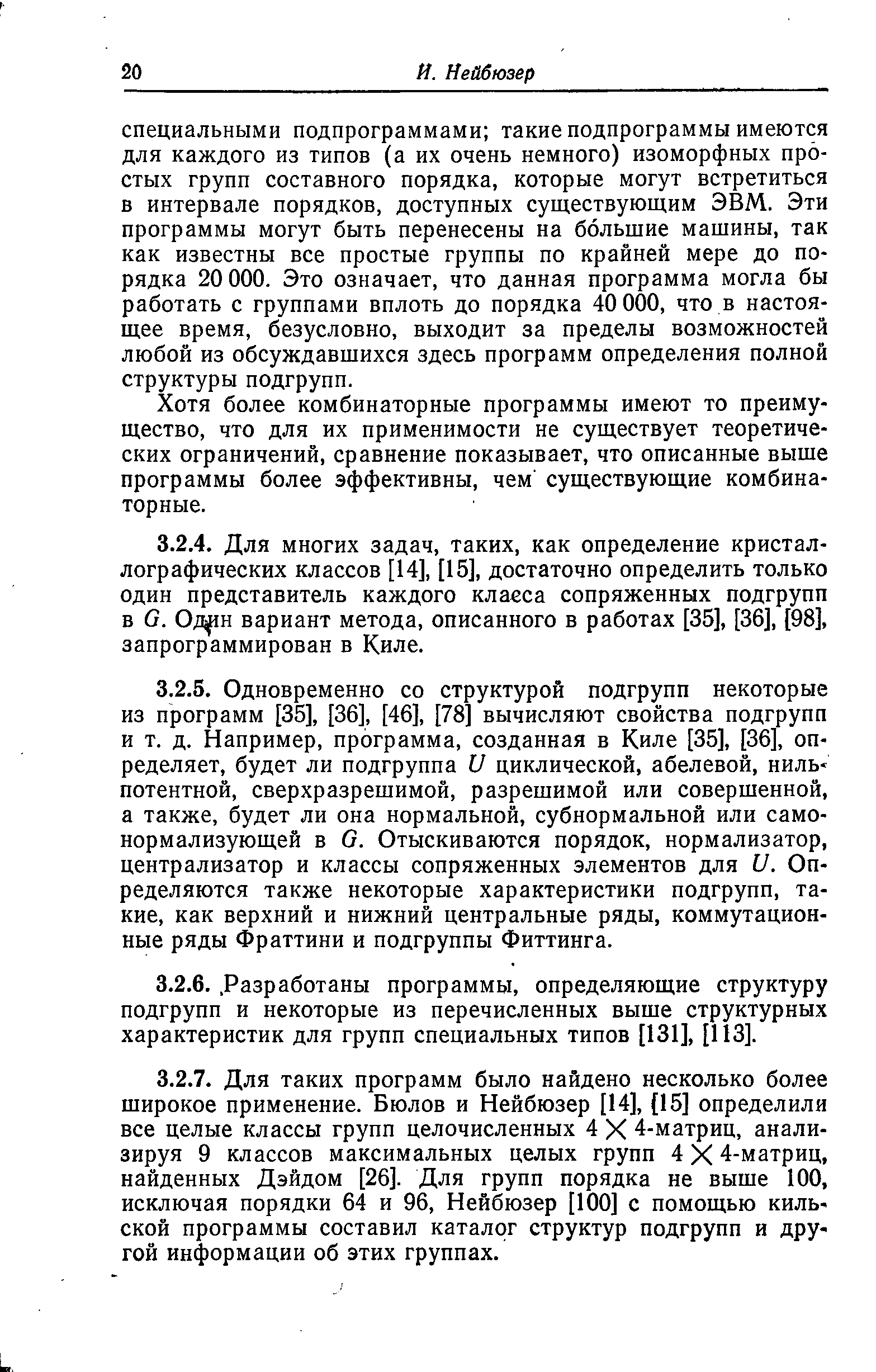 20 И. Нейбюзер

специальными подпрограммами; такие подпрограммы имеются для каждого из типов (а их очень немного) изоморфных простых групп составного порядка, которые могут встретиться в интервале порядков, доступных существующим ЭВМ. Эти программы могут быть перенесены на бо́льшие машины, так как известны все простые группы по крайней мере до порядка 20 000. Это означает, что данная программа могла бы работать с группами вплоть до порядка 40 000, что в настоящее время, безусловно, выходит за пределы возможностей любой из обсуждавшихся здесь программ определения полной структуры подгрупп.

Хотя более комбинаторные программы имеют то преимущество, что для их применимости не существует теоретических ограничений, сравнение показывает, что описанные выше программы более эффективны, чем существующие комбинаторные.

3.2.4. Для многих задач, таких, как определение кристаллографических классов [14], [15], достаточно определить только один представитель каждого класса сопряженных подгрупп в $G$. Один вариант метода, описанного в работах [35], [36], [98], запрограммирован в Киле.

3.2.5. Одновременно со структурой подгрупп некоторые из программ [35], [36], [46], [78] вычисляют свойства подгрупп и т. д. Например, программа, созданная в Киле [35], [36], определяет, будет ли подгруппа $U$ циклической, абелевой, нильпотентной, сверхразрешимой, разрешимой или совершенной, а также, будет ли она нормальной, субнормальной или самонормализующей в $G$. Отыскиваются порядок, нормализатор, централизатор и классы сопряженных элементов для $U$. Определяются также некоторые характеристики подгрупп, такие, как верхний и нижний центральные ряды, коммутационные ряды Фраттини и подгруппы Фиттинга.

3.2.6. Разработаны программы, определяющие структуру подгрупп и некоторые из перечисленных выше структурных характеристик для групп специальных типов [131], [113].

3.2.7. Для таких программ было найдено несколько более широкое применение. Бюлов и Нейбюзер [14], [15] определили все целые классы групп целочисленных $4 \times 4$-матриц, анализируя 9 классов максимальных целых групп $4 \times 4$-матриц, найденных Дэйдом [26]. Для групп порядка не выше 100, исключая порядки 64 и 96, Нейбюзер [100] с помощью кильской программы составил каталог структур подгрупп и другой информации об этих группах.